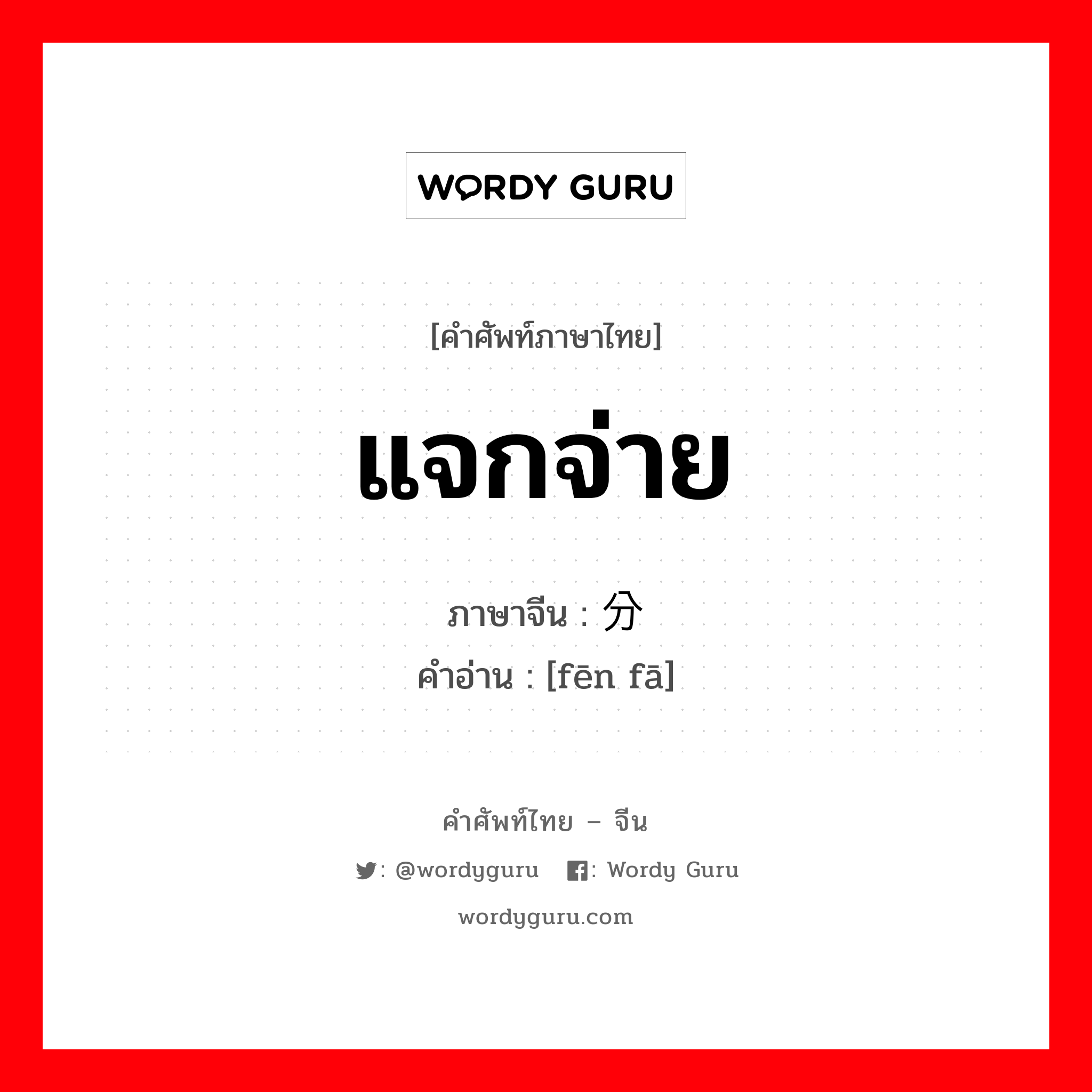 WORDY GURU

[คำศัพท์ภาษาไทย]

แจกจ่าย

ภาษาจีน : 分

คำอ่าน : [fēn fā]

คำศัพท์ไทย – จีน

: @wordyguru : Wordy Guru

wordyguru.com